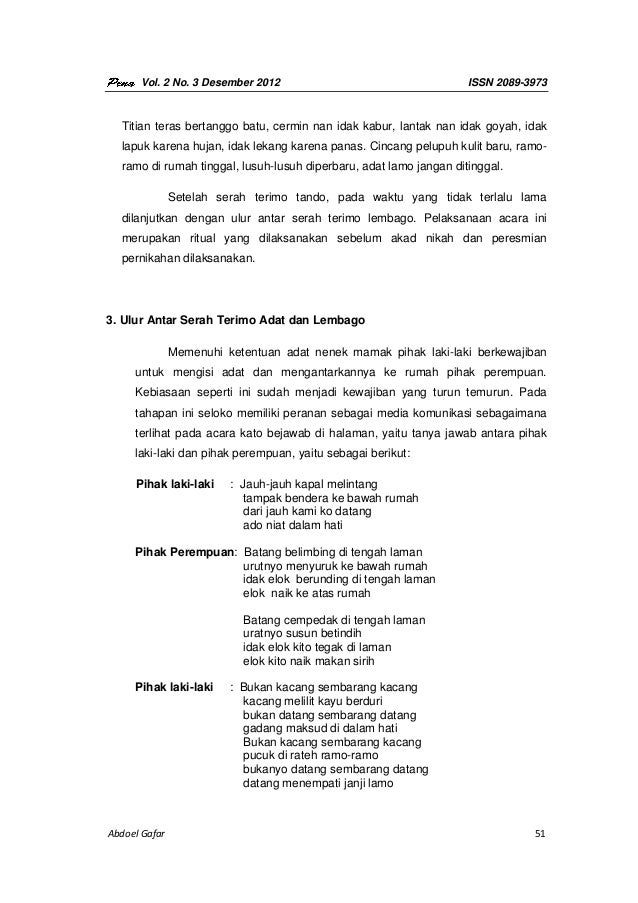 Pena Vol. 2 No. 3 Desember 2012 ISSN 2089-3973

Titian teras bertanggo batu, cermin nan idak kabur, lantak nan idak goyah, idak lapuk karena hujan, idak lekang karena panas. Cincang pelupuh kulit baru, ramo-ramo di rumah tinggal, lusuh-lusuh diperbaru, adat lamo jangan ditinggal.

Setelah serah terimo tando, pada waktu yang tidak terlalu lama dilanjutkan dengan ulur antar serah terimo lembago. Pelaksanaan acara ini merupakan ritual yang dilaksanakan sebelum akad nikah dan peresmian pernikahan dilaksanakan.

3. Ulur Antar Serah Terimo Adat dan Lembago

Memenuhi ketentuan adat nenek mamak pihak laki-laki berkewajiban untuk mengisi adat dan mengantarkannya ke rumah pihak perempuan. Kebiasaan seperti ini sudah menjadi kewajiban yang turun temurun. Pada tahapan ini seloko memiliki peranan sebagai media komunikasi sebagaimana terlihat pada acara kato bejawab di halaman, yaitu tanya jawab antara pihak laki-laki dan pihak perempuan, yaitu sebagai berikut:

Pihak laki-laki : Jauh-jauh kapal melintang
tampak bendera ke bawah rumah
dari jauh kami ko datang
ado niat dalam hati

Pihak Perempuan: Batang belimbing di tengah laman
urutnyo menyuruk ke bawah rumah
idak elok berunding di tengah laman
elok naik ke atas rumah

Batang cempedak di tengah laman
uratnyo susun betindih
idak elok kito tegak di laman
elok kito naik makan sirih

Pihak laki-laki : Bukan kacang sembarang kacang
kacang melilit kayu berduri
bukan datang sembarang datang
gadang maksud di dalam hati
Bukan kacang sembarang kacang
pucuk di rateh ramo-ramo
bukanyo datang sembarang datang
datang menempati janji lamo

Abdoel Gafar 51